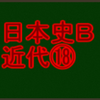 日本史B
近代⑱